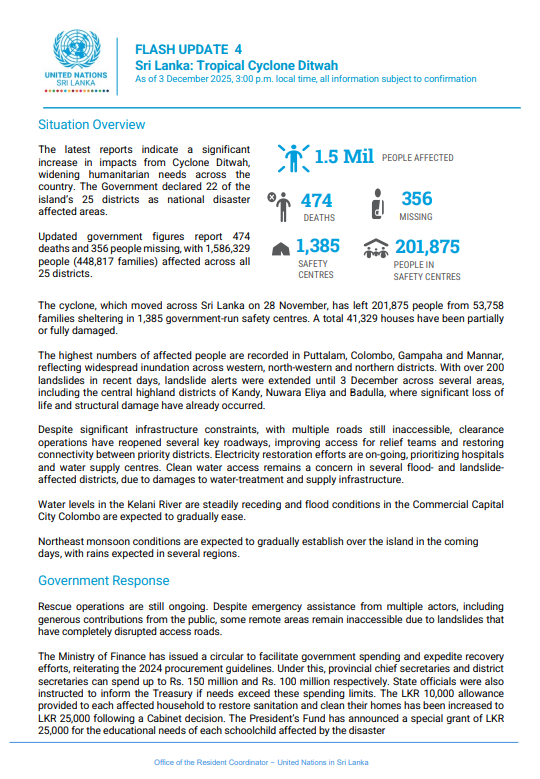 UNITED NATIONS
SRI LANKA

FLASH UPDATE 4
Sri Lanka: Tropical Cyclone Ditwah
As of 3 December 2025, 3:00 p.m. local time, all information subject to confirmation

Situation Overview

The latest reports indicate a significant increase in impacts from Cyclone Ditwah, widening humanitarian needs across the country. The Government declared 22 of the island's 25 districts as national disaster affected areas.

Updated government figures report 474 deaths and 356 people missing, with 1,586,329 people (448,817 families) affected across all 25 districts.

1.5 Mil PEOPLE AFFECTED

474 DEATHS

356 MISSING

1,385 SAFETY CENTRES

201,875 PEOPLE IN SAFETY CENTRES

The cyclone, which moved across Sri Lanka on 28 November, has left 201,875 people from 53,758 families sheltering in 1,385 government-run safety centres. A total 41,329 houses have been partially or fully damaged.

The highest numbers of affected people are recorded in Puttalam, Colombo, Gampaha and Mannar, reflecting widespread inundation across western, north-western and northern districts. With over 200 landslides in recent days, landslide alerts were extended until 3 December across several areas, including the central highland districts of Kandy, Nuwara Eliya and Badulla, where significant loss of life and structural damage have already occurred.

Despite significant infrastructure constraints, with multiple roads still inaccessible, clearance operations have reopened several key roadways, improving access for relief teams and restoring connectivity between priority districts. Electricity restoration efforts are on-going, prioritizing hospitals and water supply centres. Clean water access remains a concern in several flood- and landslide-affected districts, due to damages to water-treatment and supply infrastructure.

Water levels in the Kelani River are steadily receding and flood conditions in the Commercial Capital City Colombo are expected to gradually ease.

Northeast monsoon conditions are expected to gradually establish over the island in the coming days, with rains expected in several regions.

Government Response

Rescue operations are still ongoing. Despite emergency assistance from multiple actors, including generous contributions from the public, some remote areas remain inaccessible due to landslides that have completely disrupted access roads.

The Ministry of Finance has issued a circular to facilitate government spending and expedite recovery efforts, reiterating the 2024 procurement guidelines. Under this, provincial chief secretaries and district secretaries can spend up to Rs. 150 million and Rs. 100 million respectively. State officials were also instructed to inform the Treasury if needs exceed these spending limits. The LKR 10,000 allowance provided to each affected household to restore sanitation and clean their homes has been increased to LKR 25,000 following a Cabinet decision. The President's Fund has announced a special grant of LKR 25,000 for the educational needs of each schoolchild affected by the disaster

Office of the Resident Coordinator – United Nations in Sri Lanka